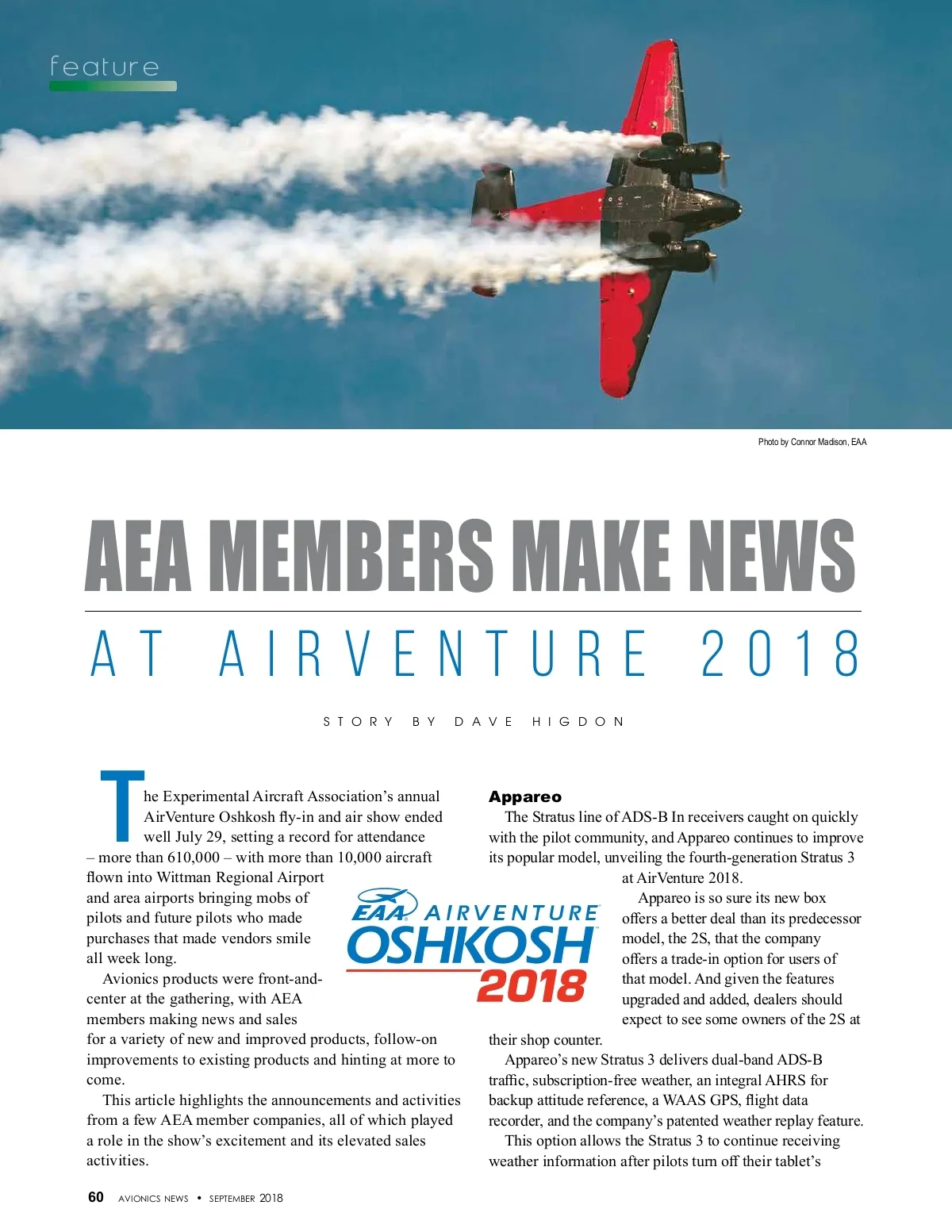 feature

Photo by Connor Madison, EAA

AEA MEMBERS MAKE NEWS

AT AIRVENTURE 2018

STORY BY DAVE HIGDON

The Experimental Aircraft Association's annual AirVenture Oshkosh fly-in and air show ended well July 29, setting a record for attendance – more than 610,000 – with more than 10,000 aircraft flown into Wittman Regional Airport and area airports bringing mobs of pilots and future pilots who made purchases that made vendors smile all week long.

Avionics products were front-and-center at the gathering, with AEA members making news and sales for a variety of new and improved products, follow-on improvements to existing products and hinting at more to come.

This article highlights the announcements and activities from a few AEA member companies, all of which played a role in the show's excitement and its elevated sales activities.

EAA AIRVENTURE OSHKOSH 2018

Appareo

The Stratus line of ADS-B In receivers caught on quickly with the pilot community, and Appareo continues to improve its popular model, unveiling the fourth-generation Stratus 3 at AirVenture 2018.

Appareo is so sure its new box offers a better deal than its predecessor model, the 2S, that the company offers a trade-in option for users of that model. And given the features upgraded and added, dealers should expect to see some owners of the 2S at their shop counter.

Appareo's new Stratus 3 delivers dual-band ADS-B traffic, subscription-free weather, an integral AHRS for backup attitude reference, a WAAS GPS, flight data recorder, and the company's patented weather replay feature.

This option allows the Stratus 3 to continue receiving weather information after pilots turn off their tablet's

60 AVIONICS NEWS • SEPTEMBER 2018